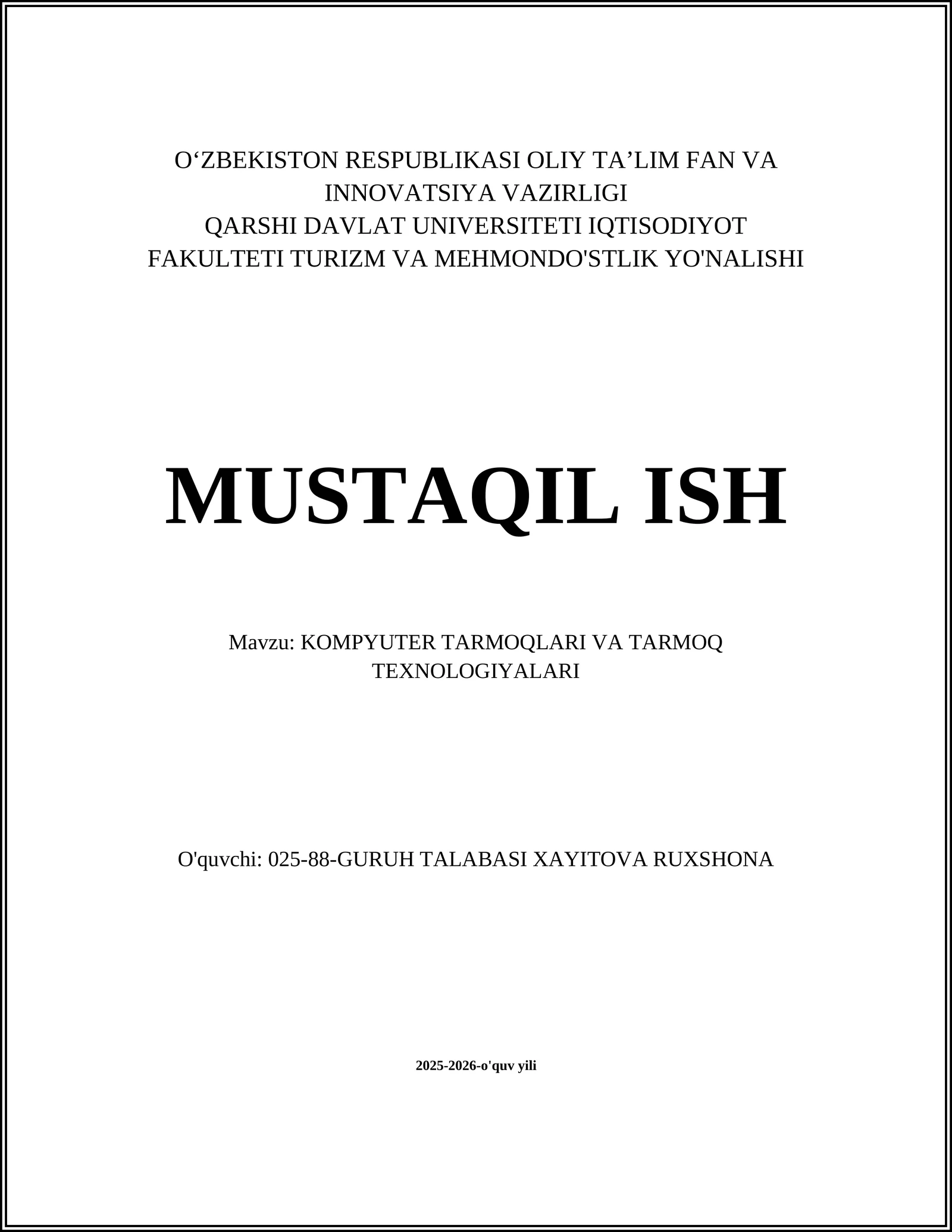 O‘ZBEKISTON RESPUBLIKASI OLIY TA’LIM FAN VA INNOVATSIYA VAZIRLIGI
QARSHI DAVLAT UNIVERSITETI IQTISODIYOT FAKULTETI TURIZM VA MEHMONDO'STLIK YO'NALISHI

MUSTAQIL ISH

Mavzu: KOMPYUTER TARMOQLARI VA TARMOQ TEXNOLOGIYALARI

O'quvchi: 025-88-GURUH TALABASI XAYITOVA RUXSHONA

2025-2026-o'quv yili